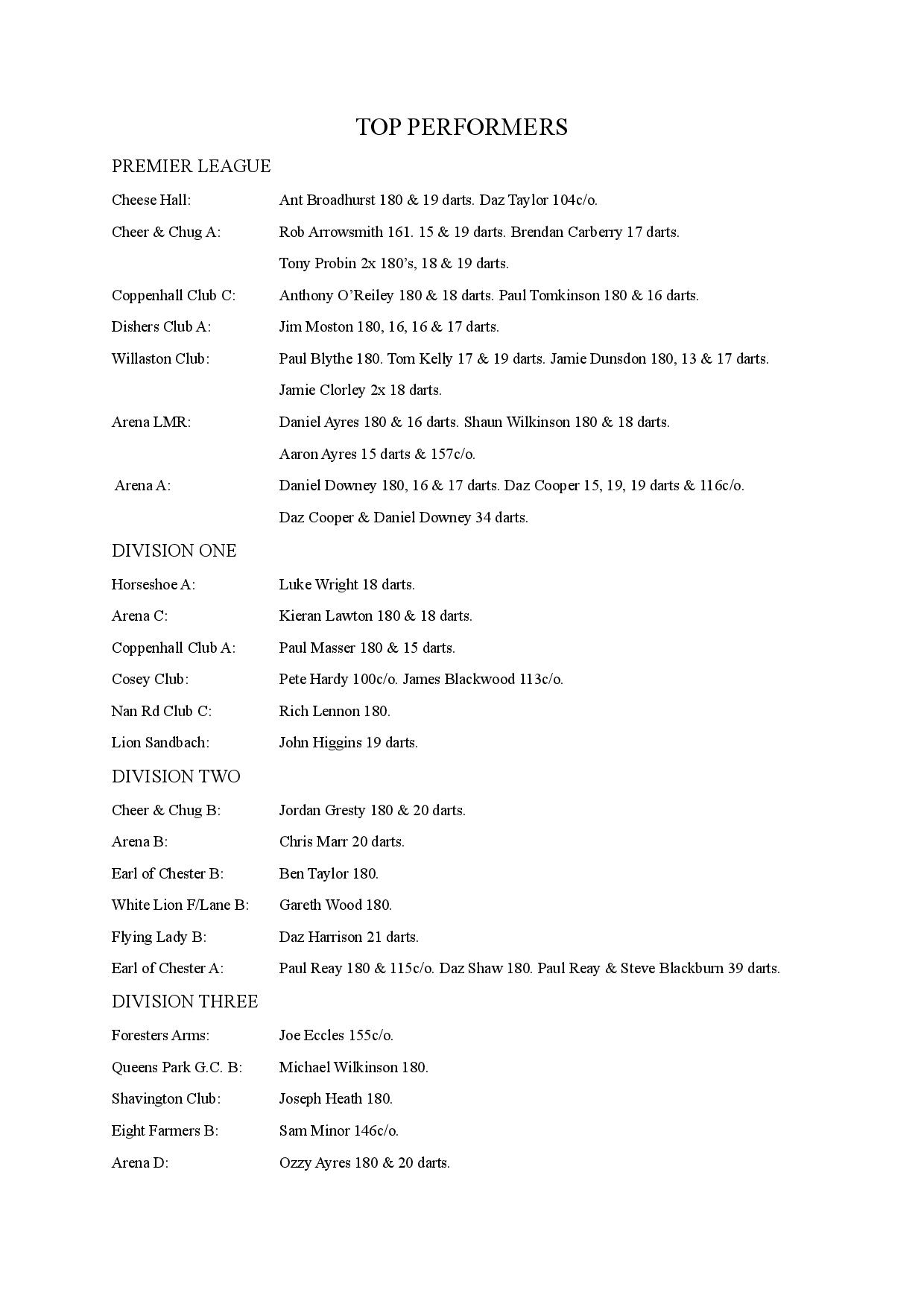 TOP PERFORMERS

PREMIER LEAGUE

Cheese Hall: Ant Broadhurst 180 & 19 darts. Daz Taylor 104c/o.

Cheer & Chug A: Rob Arrowsmith 161. 15 & 19 darts. Brendan Carberry 17 darts.
Tony Probin 2x 180's, 18 & 19 darts.

Coppenhall Club C: Anthony O'Reiley 180 & 18 darts. Paul Tomkinson 180 & 16 darts.

Dishers Club A: Jim Moston 180, 16, 16 & 17 darts.

Willaston Club: Paul Blythe 180. Tom Kelly 17 & 19 darts. Jamie Dunsdon 180, 13 & 17 darts.
Jamie Clorley 2x 18 darts.

Arena LMR: Daniel Ayres 180 & 16 darts. Shaun Wilkinson 180 & 18 darts.
Aaron Ayres 15 darts & 157c/o.

Arena A: Daniel Downey 180, 16 & 17 darts. Daz Cooper 15, 19, 19 darts & 116c/o.
Daz Cooper & Daniel Downey 34 darts.

DIVISION ONE

Horseshoe A: Luke Wright 18 darts.

Arena C: Kieran Lawton 180 & 18 darts.

Coppenhall Club A: Paul Masser 180 & 15 darts.

Cosey Club: Pete Hardy 100c/o. James Blackwood 113c/o.

Nan Rd Club C: Rich Lennon 180.

Lion Sandbach: John Higgins 19 darts.

DIVISION TWO

Cheer & Chug B: Jordan Gresty 180 & 20 darts.

Arena B: Chris Marr 20 darts.

Earl of Chester B: Ben Taylor 180.

White Lion F/Lane B: Gareth Wood 180.

Flying Lady B: Daz Harrison 21 darts.

Earl of Chester A: Paul Reay 180 & 115c/o. Daz Shaw 180. Paul Reay & Steve Blackburn 39 darts.

DIVISION THREE

Foresters Arms: Joe Eccles 155c/o.

Queens Park G.C. B: Michael Wilkinson 180.

Shavington Club: Joseph Heath 180.

Eight Farmers B: Sam Minor 146c/o.

Arena D: Ozzy Ayres 180 & 20 darts.